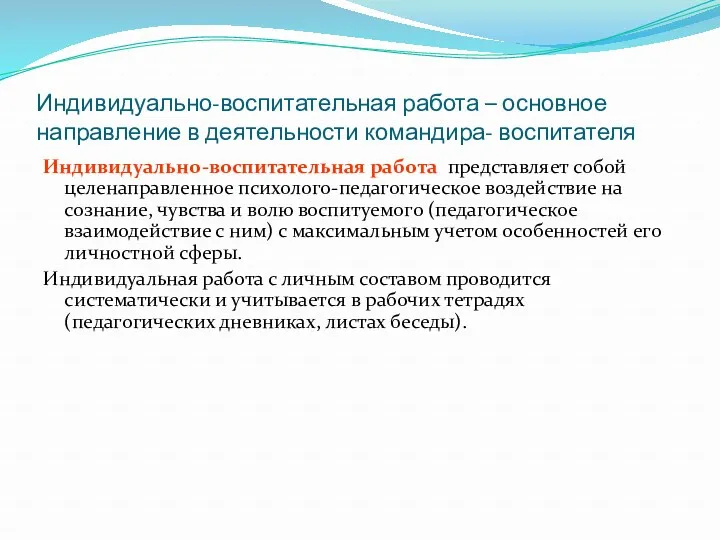 Индивидуально-воспитательная работа – основное направление в деятельности командира- воспитателя

Индивидуально-воспитательная работа представляет собой целенаправленное психолого-педагогическое воздействие на сознание, чувства и волю воспитуемого (педагогическое взаимодействие с ним) с максимальным учетом особенностей его личностной сферы.

Индивидуальная работа с личным составом проводится систематически и учитывается в рабочих тетрадях (педагогических дневниках, листах беседы).